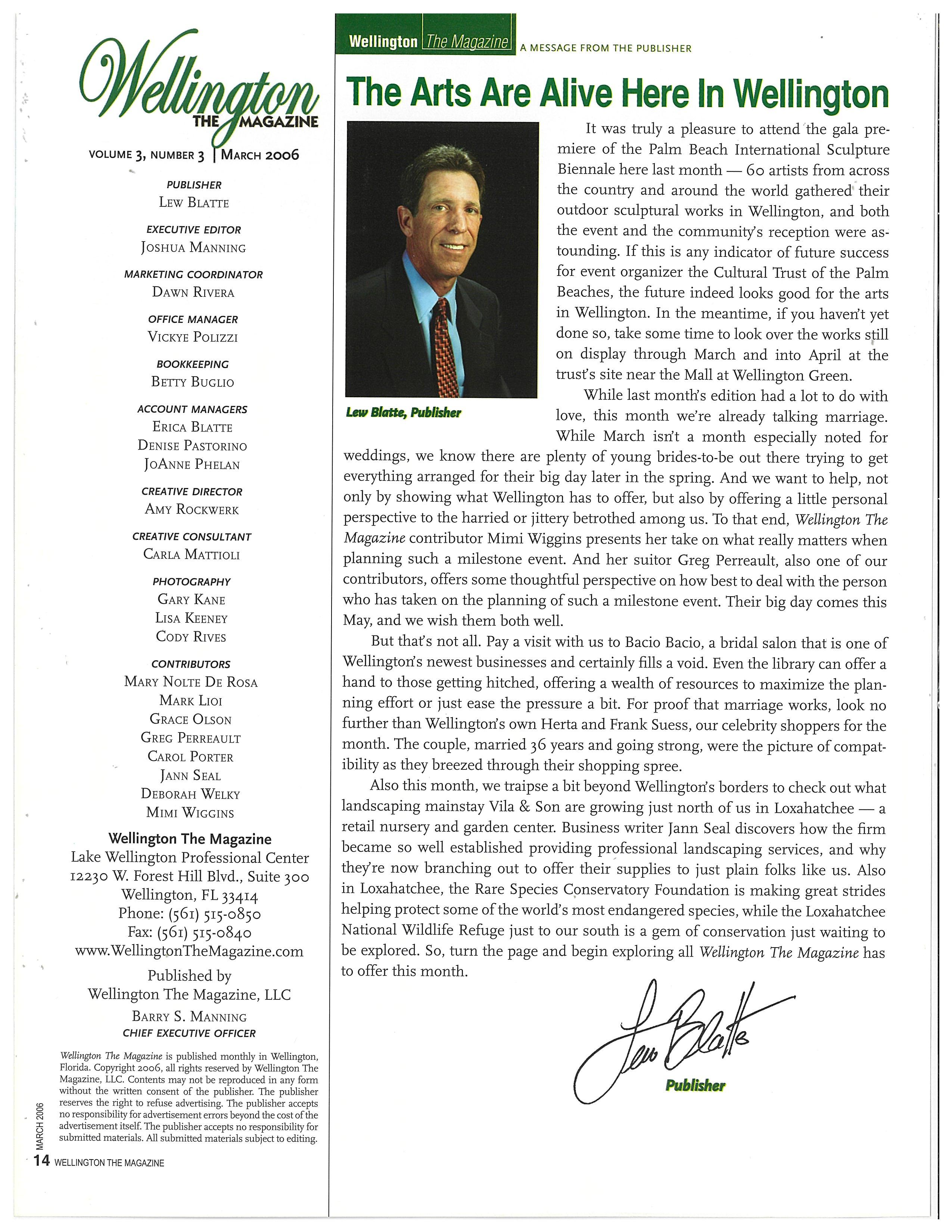 Wellington THE MAGAZINE

VOLUME 3, NUMBER 3 | MARCH 2006

PUBLISHER
LEW BLATTE

EXECUTIVE EDITOR
JOSHUA MANNING

MARKETING COORDINATOR
DAWN RIVERA

OFFICE MANAGER
VICKYE POLIZZI

BOOKKEEPING
BETTY BUGLIO

ACCOUNT MANAGERS
ERICA BLATTE
DENISE PASTORINO
JOANNE PHELAN

CREATIVE DIRECTOR
AMY ROCKWERK

CREATIVE CONSULTANT
CARLA MATTIOLI

PHOTOGRAPHY
GARY KANE
LISA KEENEY
CODY RIVES

CONTRIBUTORS
MARY NOLTE DE ROSA
MARK LIOI
GRACE OLSON
GREG PERREAULT
CAROL PORTER
JANN SEAL
DEBORAH WELKY
MIMI WIGGINS

Wellington The Magazine
Lake Wellington Professional Center
12230 W. Forest Hill Blvd., Suite 300
Wellington, FL 33414
Phone: (561) 515-0850
Fax: (561) 515-0840
www.WellingtonTheMagazine.com

Published by
Wellington The Magazine, LLC

BARRY S. MANNING
CHIEF EXECUTIVE OFFICER

Wellington The Magazine is published monthly in Wellington, Florida. Copyright 2006, all rights reserved by Wellington The Magazine, LLC. Contents may not be reproduced in any form without the written consent of the publisher. The publisher reserves the right to refuse advertising. The publisher accepts no responsibility for advertisement errors beyond the cost of the advertisement itself. The publisher accepts no responsibility for submitted materials. All submitted materials subject to editing.

MARCH 2006
14 WELLINGTON THE MAGAZINE

Wellington The Magazine A MESSAGE FROM THE PUBLISHER

The Arts Are Alive Here In Wellington

Lew Blatte, Publisher

It was truly a pleasure to attend the gala premiere of the Palm Beach International Sculpture Biennale here last month — 60 artists from across the country and around the world gathered their outdoor sculptural works in Wellington, and both the event and the community's reception were astounding. If this is any indicator of future success for event organizer the Cultural Trust of the Palm Beaches, the future indeed looks good for the arts in Wellington. In the meantime, if you haven't yet done so, take some time to look over the works still on display through March and into April at the trust's site near the Mall at Wellington Green.

While last month's edition had a lot to do with love, this month we're already talking marriage. While March isn't a month especially noted for weddings, we know there are plenty of young brides-to-be out there trying to get everything arranged for their big day later in the spring. And we want to help, not only by showing what Wellington has to offer, but also by offering a little personal perspective to the harried or jittery betrothed among us. To that end, Wellington The Magazine contributor Mimi Wiggins presents her take on what really matters when planning such a milestone event. And her suitor Greg Perreault, also one of our contributors, offers some thoughtful perspective on how best to deal with the person who has taken on the planning of such a milestone event. Their big day comes this May, and we wish them both well.

But that's not all. Pay a visit with us to Bacio Bacio, a bridal salon that is one of Wellington's newest businesses and certainly fills a void. Even the library can offer a hand to those getting hitched, offering a wealth of resources to maximize the planning effort or just ease the pressure a bit. For proof that marriage works, look no further than Wellington's own Herta and Frank Suess, our celebrity shoppers for the month. The couple, married 36 years and going strong, were the picture of compatibility as they breezed through their shopping spree.

Also this month, we traipse a bit beyond Wellington's borders to check out what landscaping mainstay Vila & Son are growing just north of us in Loxahatchee — a retail nursery and garden center. Business writer Jann Seal discovers how the firm became so well established providing professional landscaping services, and why they're now branching out to offer their supplies to just plain folks like us. Also in Loxahatchee, the Rare Species Conservatory Foundation is making great strides helping protect some of the world's most endangered species, while the Loxahatchee National Wildlife Refuge just to our south is a gem of conservation just waiting to be explored. So, turn the page and begin exploring all Wellington The Magazine has to offer this month.

Lew Blatte
Publisher